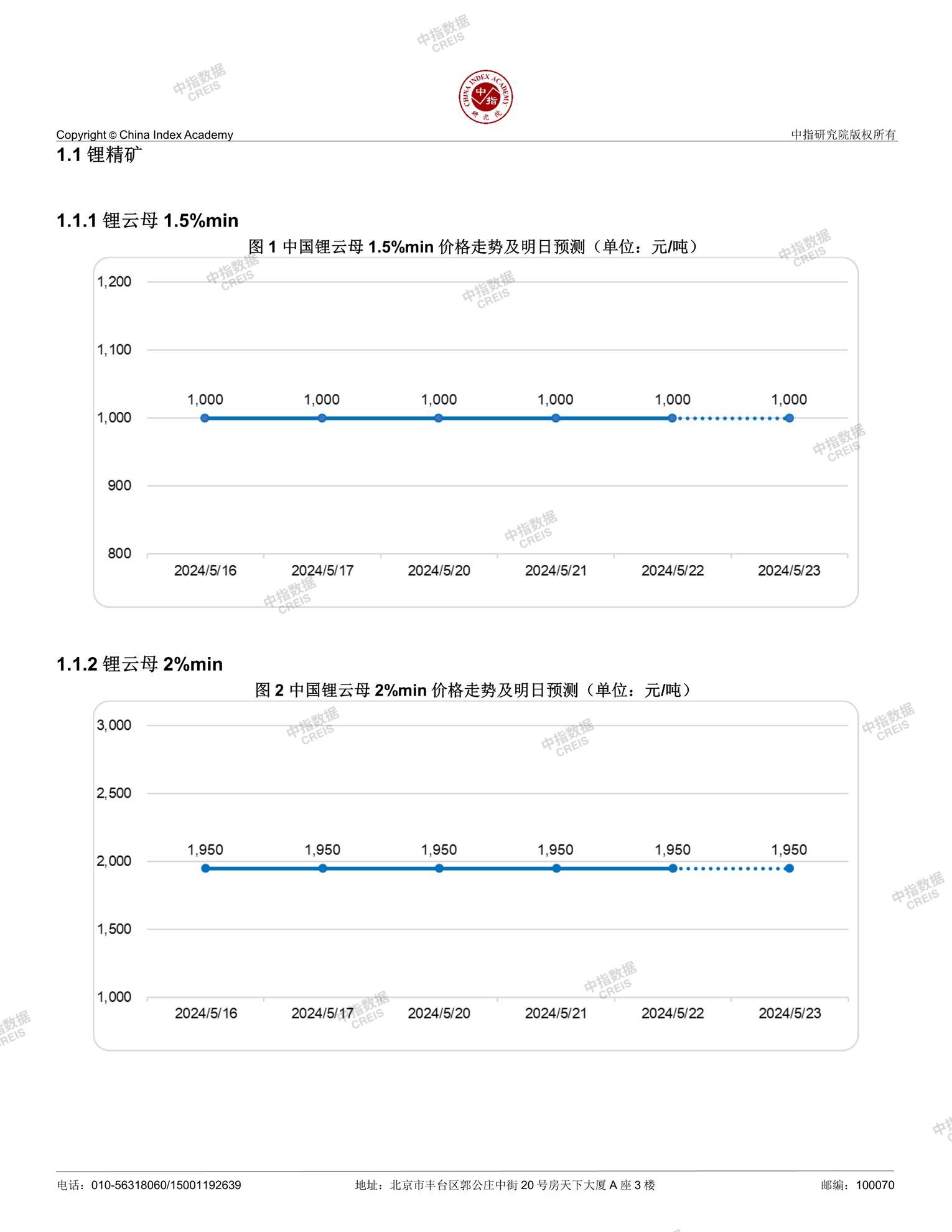 中指数据
CREIS

CHINA INDEX ACADEMY
中指
研究院

Copyright © China Index Academy

中指研究院版权所有

1.1 锂精矿

1.1.1 锂云母 1.5%min

图 1 中国锂云母 1.5%min 价格走势及明日预测（单位：元/吨）

1,200
1,100
1,000
900
800

1,000 1,000 1,000 1,000 1,000 1,000

2024/5/16 2024/5/17 2024/5/20 2024/5/21 2024/5/22 2024/5/23

1.1.2 锂云母 2%min

图 2 中国锂云母 2%min 价格走势及明日预测（单位：元/吨）

3,000
2,500
2,000
1,500
1,000

1,950 1,950 1,950 1,950 1,950 1,950

2024/5/16 2024/5/17 2024/5/20 2024/5/21 2024/5/22 2024/5/23

电话：010-56318060/15001192639

地址：北京市丰台区郭公庄中街 20 号房天下大厦 A 座 3 楼

邮编：100070